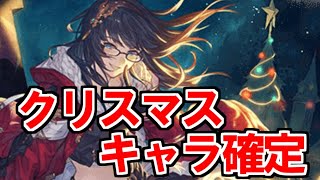 クリスマス
キャラ確定